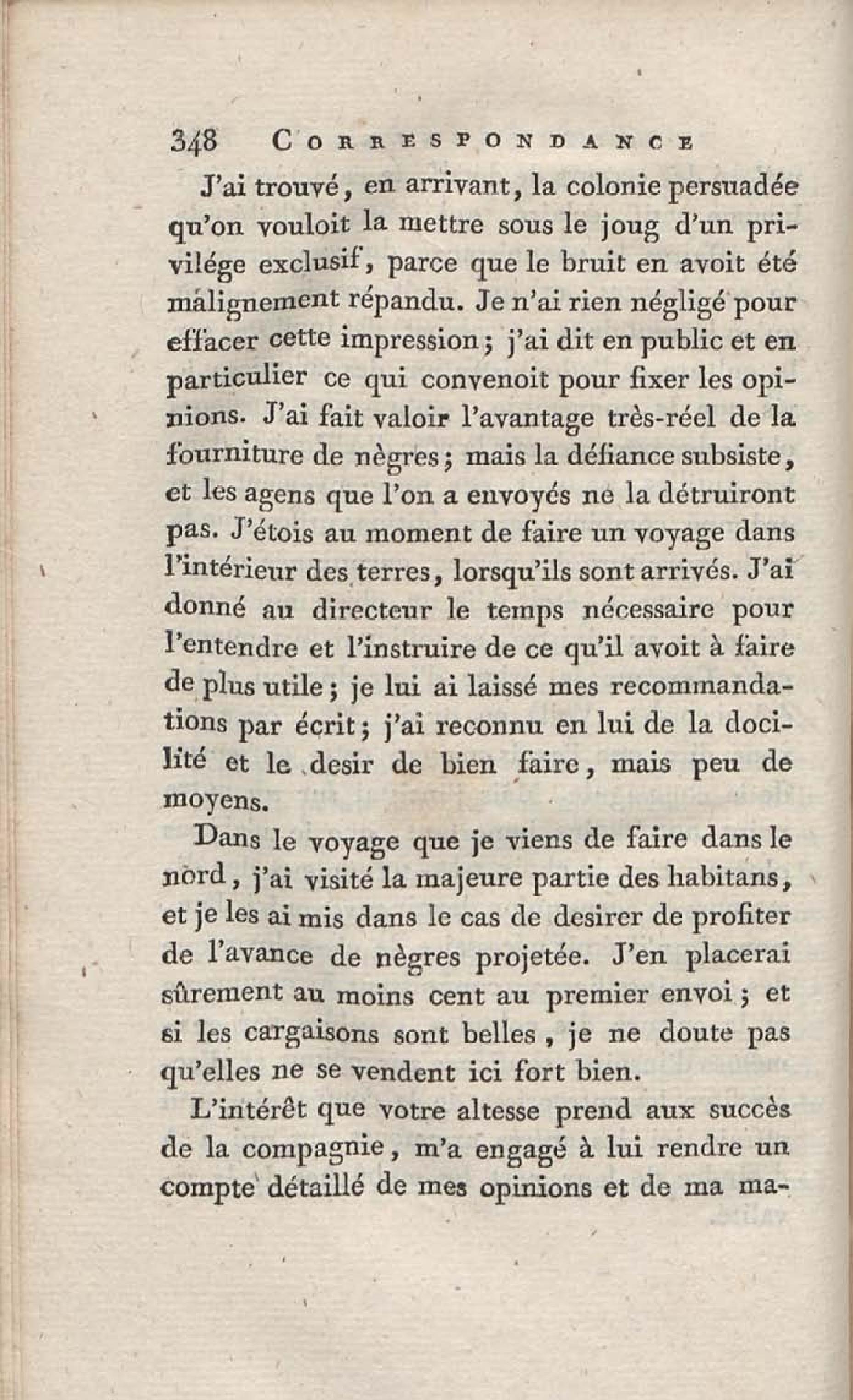 348 CORRESPONDANCE

J'ai trouvé, en arrivant, la colonie persuadée qu'on vouloit la mettre sous le joug d'un privilége exclusif, parce que le bruit en avoit été malignement répandu. Je n'ai rien négligé pour effacer cette impression; j'ai dit en public et en particulier ce qui convenoit pour fixer les opinions. J'ai fait valoir l'avantage très-réel de la fourniture de nègres; mais la défiance subsiste, et les agens que l'on a envoyés ne la détruiront pas. J'étois au moment de faire un voyage dans l'intérieur des terres, lorsqu'ils sont arrivés. J'ai donné au directeur le temps nécessaire pour l'entendre et l'instruire de ce qu'il avoit à faire de plus utile; je lui ai laissé mes recommandations par écrit; j'ai reconnu en lui de la docilité et le desir de bien faire, mais peu de moyens.

Dans le voyage que je viens de faire dans le nord, j'ai visité la majeure partie des habitans, et je les ai mis dans le cas de desirer de profiter de l'avance de nègres projetée. J'en placerai sûrement au moins cent au premier envoi; et si les cargaisons sont belles, je ne doute pas qu'elles ne se vendent ici fort bien.

L'intérêt que votre altesse prend aux succès de la compagnie, m'a engagé à lui rendre un compte détaillé de mes opinions et de ma ma-